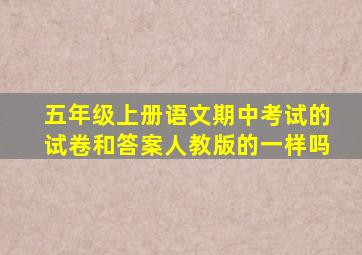 五年级上册语文期中考试的试卷和答案人教版的一样吗